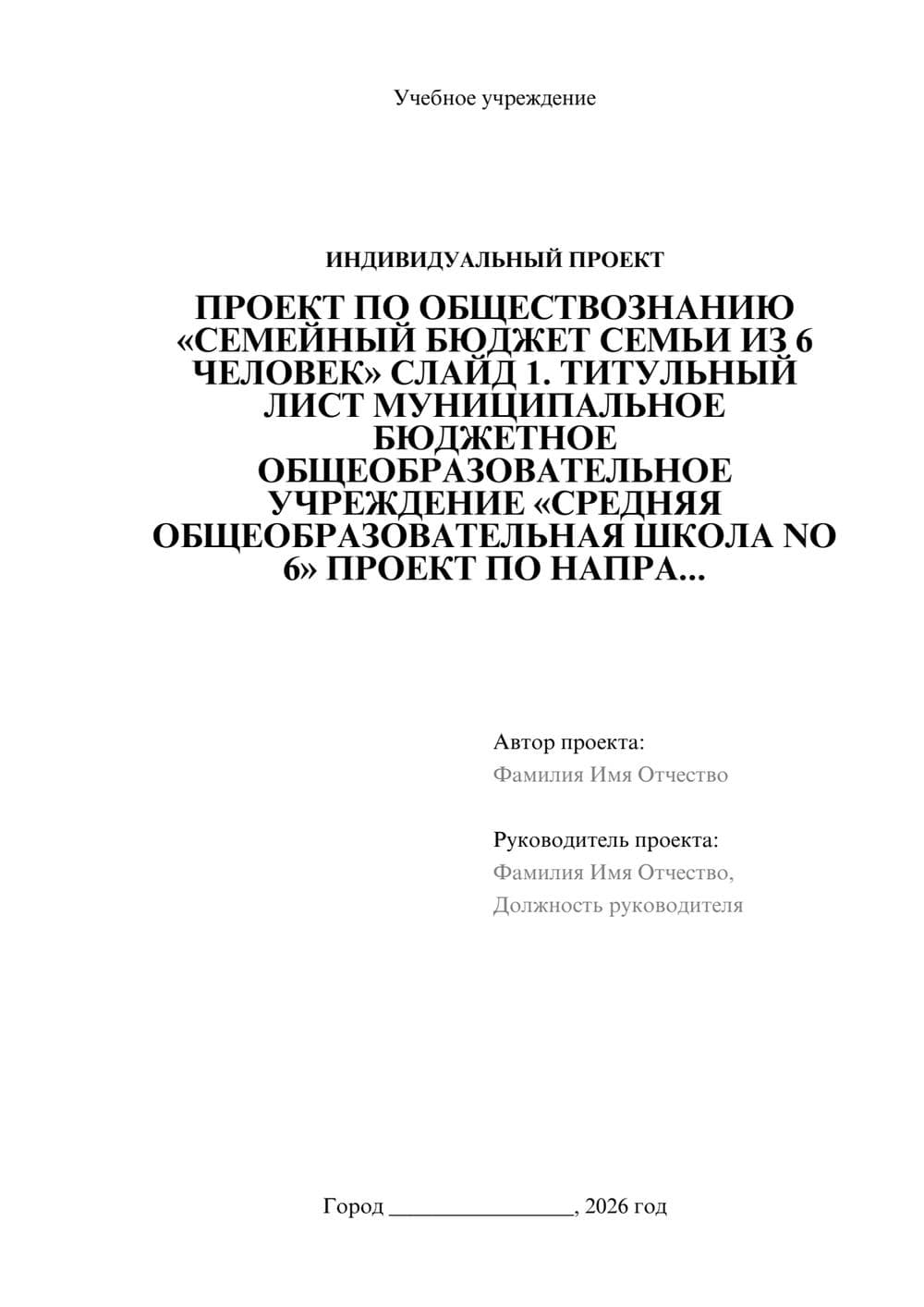 Учебное учреждение

ИНДИВИДУАЛЬНЫЙ ПРОЕКТ

ПРОЕКТ ПО ОБЩЕСТВОЗНАНИЮ «СЕМЕЙНЫЙ БЮДЖЕТ СЕМЬИ ИЗ 6 ЧЕЛОВЕК» СЛАЙД 1. ТИТУЛЬНЫЙ ЛИСТ МУНИЦИПАЛЬНОЕ БЮДЖЕТНОЕ ОБЩЕОБРАЗОВАТЕЛЬНОЕ УЧРЕЖДЕНИЕ «СРЕДНЯЯ ОБЩЕОБРАЗОВАТЕЛЬНАЯ ШКОЛА NO 6» ПРОЕКТ ПО НАПРА...

Автор проекта:
Фамилия Имя Отчество

Руководитель проекта:
Фамилия Имя Отчество,
Должность руководителя

Город ________________, 2026 год